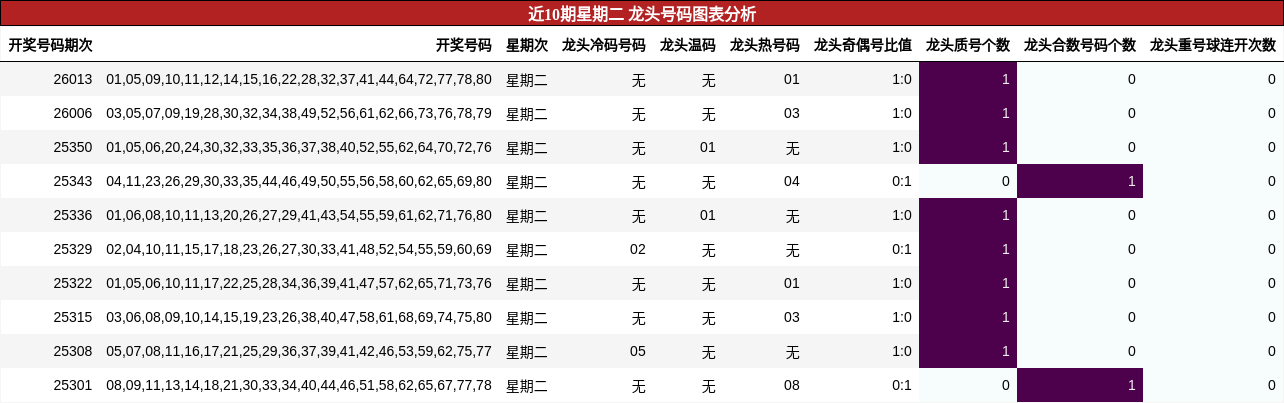 近10期星期二 龙头号码图表分析

| 开奖号码期次 | 开奖号码 | 星期次 | 龙头冷码号码 | 龙头温码 | 龙头热号码 | 龙头奇偶号比值 | 龙头质号个数 | 龙头合数号码个数 | 龙头重号球连开次数 |
|---|---|---|---|---|---|---|---|---|---|
| 26013 | 01,05,09,10,11,12,14,15,16,22,28,32,37,41,44,64,72,77,78,80 | 星期二 | 无 | 无 | 01 | 1:0 | 1 | 0 | 0 |
| 26006 | 03,05,07,09,19,28,30,32,34,38,49,52,56,61,62,66,73,76,78,79 | 星期二 | 无 | 无 | 03 | 1:0 | 1 | 0 | 0 |
| 25350 | 01,05,06,20,24,30,32,33,35,36,37,38,40,52,55,62,64,70,72,76 | 星期二 | 无 | 01 | 无 | 1:0 | 1 | 0 | 0 |
| 25343 | 04,11,23,26,29,30,33,35,44,46,49,50,55,56,58,60,62,65,69,80 | 星期二 | 无 | 无 | 04 | 0:1 | 0 | 1 | 0 |
| 25336 | 01,06,08,10,11,13,20,26,27,29,41,43,54,55,59,61,62,71,76,80 | 星期二 | 无 | 01 | 无 | 1:0 | 1 | 0 | 0 |
| 25329 | 02,04,10,11,15,17,18,23,26,27,30,33,41,48,52,54,55,59,60,69 | 星期二 | 02 | 无 | 无 | 0:1 | 1 | 0 | 0 |
| 25322 | 01,05,06,10,11,17,22,25,28,34,36,39,41,47,57,62,65,71,73,76 | 星期二 | 无 | 无 | 01 | 1:0 | 1 | 0 | 0 |
| 25315 | 03,06,08,09,10,14,15,19,23,26,38,40,47,58,61,68,69,74,75,80 | 星期二 | 无 | 无 | 03 | 1:0 | 1 | 0 | 0 |
| 25308 | 05,07,08,11,16,17,21,25,29,36,37,39,41,42,46,53,59,62,75,77 | 星期二 | 05 | 无 | 无 | 1:0 | 1 | 0 | 0 |
| 25301 | 08,09,11,13,14,18,21,30,33,34,40,44,46,51,58,62,65,67,77,78 | 星期二 | 无 | 无 | 08 | 0:1 | 0 | 1 | 0 |